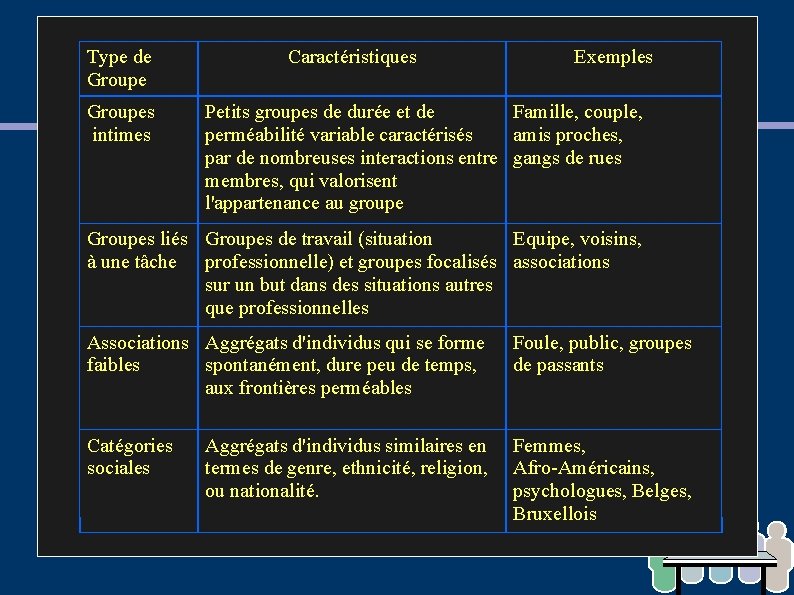 | Type de Groupe | Caractéristiques | Exemples |
|---|---|---|
| Groupes intimes | Petits groupes de durée et de perméabilité variable caractérisés par de nombreuses interactions entre membres, qui valorisent l'appartenance au groupe | Famille, couple, amis proches, gangs de rues |
| Groupes liés à une tâche | Groupes de travail (situation professionnelle) et groupes focalisés sur un but dans des situations autres que professionnelles | Equipe, voisins, associations |
| Associations faibles | Aggrégats d'individus qui se forme spontanément, dure peu de temps, aux frontières perméables | Foule, public, groupes de passants |
| Catégories sociales | Aggrégats d'individus similaires en termes de genre, ethnicité, religion, ou nationalité. | Femmes, Afro-Américains, psychologues, Belges, Bruxellois |